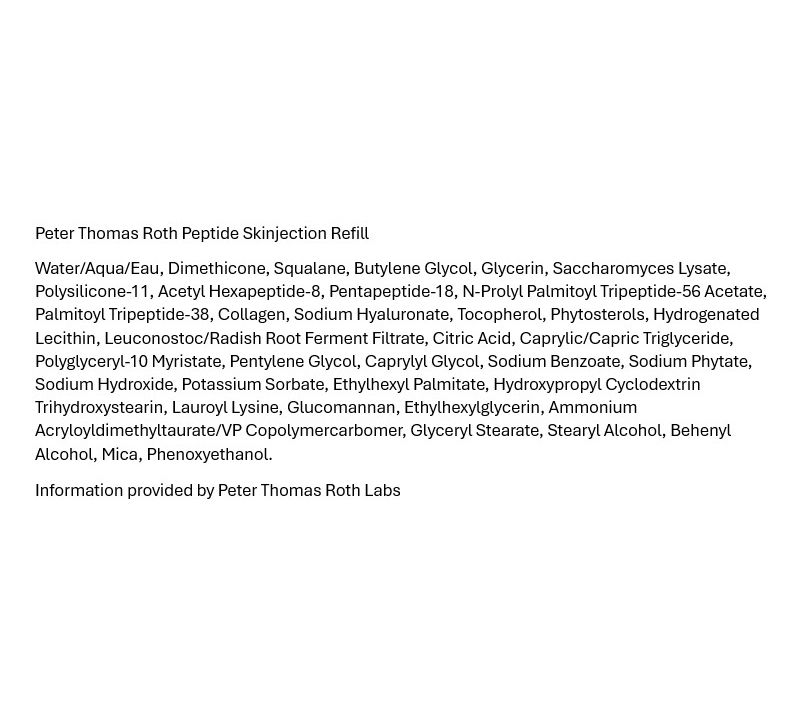 Peter Thomas Roth Peptide Skinjection Refill

Water/Aqua/Eau, Dimethicone, Squalane, Butylene Glycol, Glycerin, Saccharomyces Lysate, Polysilicone-11, Acetyl Hexapeptide-8, Pentapeptide-18, N-Prolyl Palmitoyl Tripeptide-56 Acetate, Palmitoyl Tripeptide-38, Collagen, Sodium Hyaluronate, Tocopherol, Phytosterols, Hydrogenated Lecithin, Leuconostoc/Radish Root Ferment Filtrate, Citric Acid, Caprylic/Capric Triglyceride, Polyglyceryl-10 Myristate, Pentylene Glycol, Caprylyl Glycol, Sodium Benzoate, Sodium Phytate, Sodium Hydroxide, Potassium Sorbate, Ethylhexyl Palmitate, Hydroxypropyl Cyclodextrin Trihydroxystearin, Lauroyl Lysine, Glucomannan, Ethylhexylglycerin, Ammonium Acryloyldimethyltaurate/VP Copolymercarbomer, Glyceryl Stearate, Stearyl Alcohol, Behenyl Alcohol, Mica, Phenoxyethanol.

Information provided by Peter Thomas Roth Labs